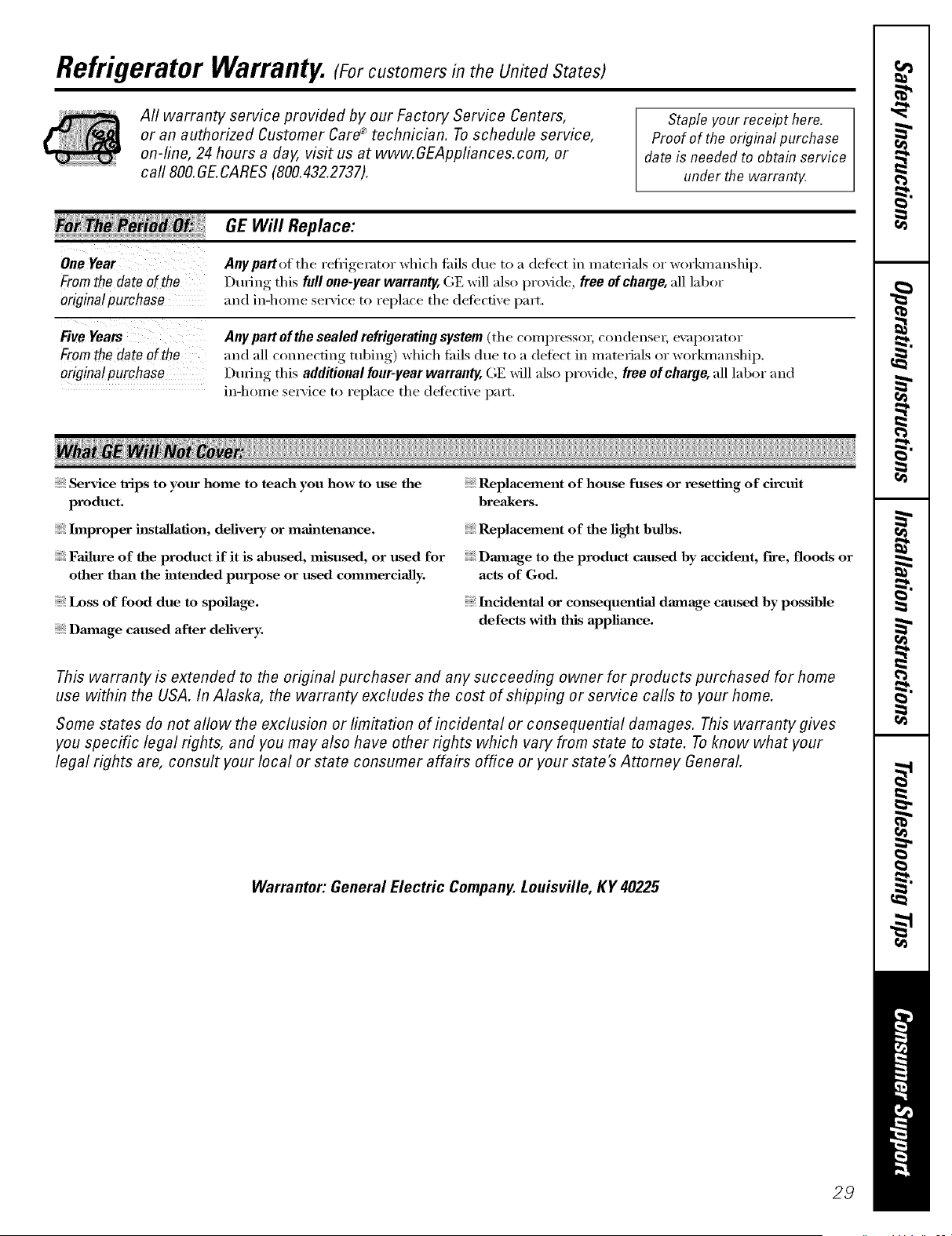 Refrigerator Warranty. (For customers in the United States)

All warranty service provided by our Factory Service Centers, or an authorized Customer Care® technician. To schedule service, on-line, 24 hours a day, visit us at www.GEAppliances.com, or call 800.GE.CARES (800.432.2737).

Staple your receipt here. Proof of the original purchase date is needed to obtain service under the warranty.

| For The Period Of: | GE Will Replace: |
|---|---|
| One Year From the date of the original purchase | Any part of the refrigerator which fails due to a defect in materials or workmanship. During this full one-year warranty, GE will also provide, free of charge, all labor and in-home service to replace the defective part. |
| Five Years From the date of the original purchase | Any part of the sealed refrigerating system (the compressor, condenser, evaporator and all connecting tubing) which fails due to a defect in materials or workmanship. During this additional four-year warranty, GE will also provide, free of charge, all labor and in-home service to replace the defective part. |

What GE Will Not Cover:

Service trips to your home to teach you how to use the product.

Improper installation, delivery or maintenance.

Failure of the product if it is abused, misused, or used for other than the intended purpose or used commercially.

Loss of food due to spoilage.

Damage caused after delivery.

Replacement of house fuses or resetting of circuit breakers.

Replacement of the light bulbs.

Damage to the product caused by accident, fire, floods or acts of God.

Incidental or consequential damage caused by possible defects with this appliance.

This warranty is extended to the original purchaser and any succeeding owner for products purchased for home use within the USA. In Alaska, the warranty excludes the cost of shipping or service calls to your home.

Some states do not allow the exclusion or limitation of incidental or consequential damages. This warranty gives you specific legal rights, and you may also have other rights which vary from state to state. To know what your legal rights are, consult your local or state consumer affairs office or your state's Attorney General.

Warrantor: General Electric Company. Louisville, KY 40225

Safety Instructions

Operating Instructions

Installation Instructions

Troubleshooting Tips

Consumer Support

29